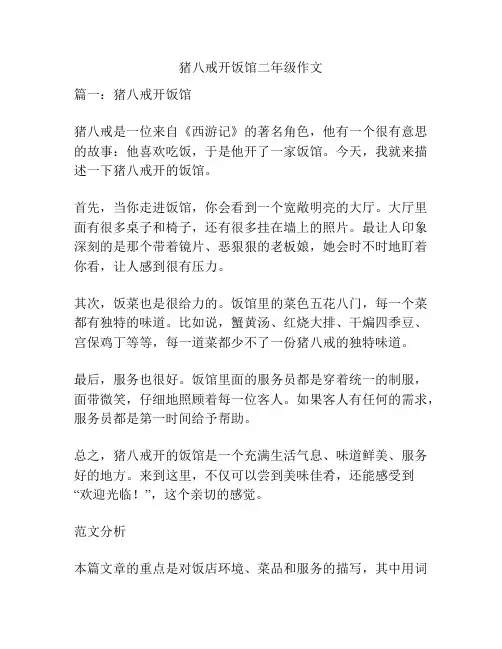 猪八戒开饭馆二年级作文

篇一：猪八戒开饭馆

猪八戒是一位来自《西游记》的著名角色，他有一个很有意思的故事：他喜欢吃饭，于是他开了一家饭馆。今天，我就来描述一下猪八戒开的饭馆。

首先，当你走进饭馆，你会看到一个宽敞明亮的大厅。大厅里面有很多桌子和椅子，还有很多挂在墙上的照片。最让人印象深刻的是那个带着镜片、恶狠狠的老板娘，她会时不时地盯着你看，让人感到很有压力。

其次，饭菜也是很给力的。饭馆里的菜色五花八门，每一个菜都有独特的味道。比如说，蟹黄汤、红烧大排、干煸四季豆、宫保鸡丁等等，每一道菜都少不了一份猪八戒的独特味道。

最后，服务也很好。饭馆里面的服务员都是穿着统一的制服，面带微笑，仔细地照顾着每一位客人。如果客人有任何的需求，服务员都是第一时间给予帮助。

总之，猪八戒开的饭馆是一个充满生活气息、味道鲜美、服务好的地方。来到这里，不仅可以尝到美味佳肴，还能感受到“欢迎光临！”，这个亲切的感觉。

范文分析

本篇文章的重点是对饭店环境、菜品和服务的描写，其中用词